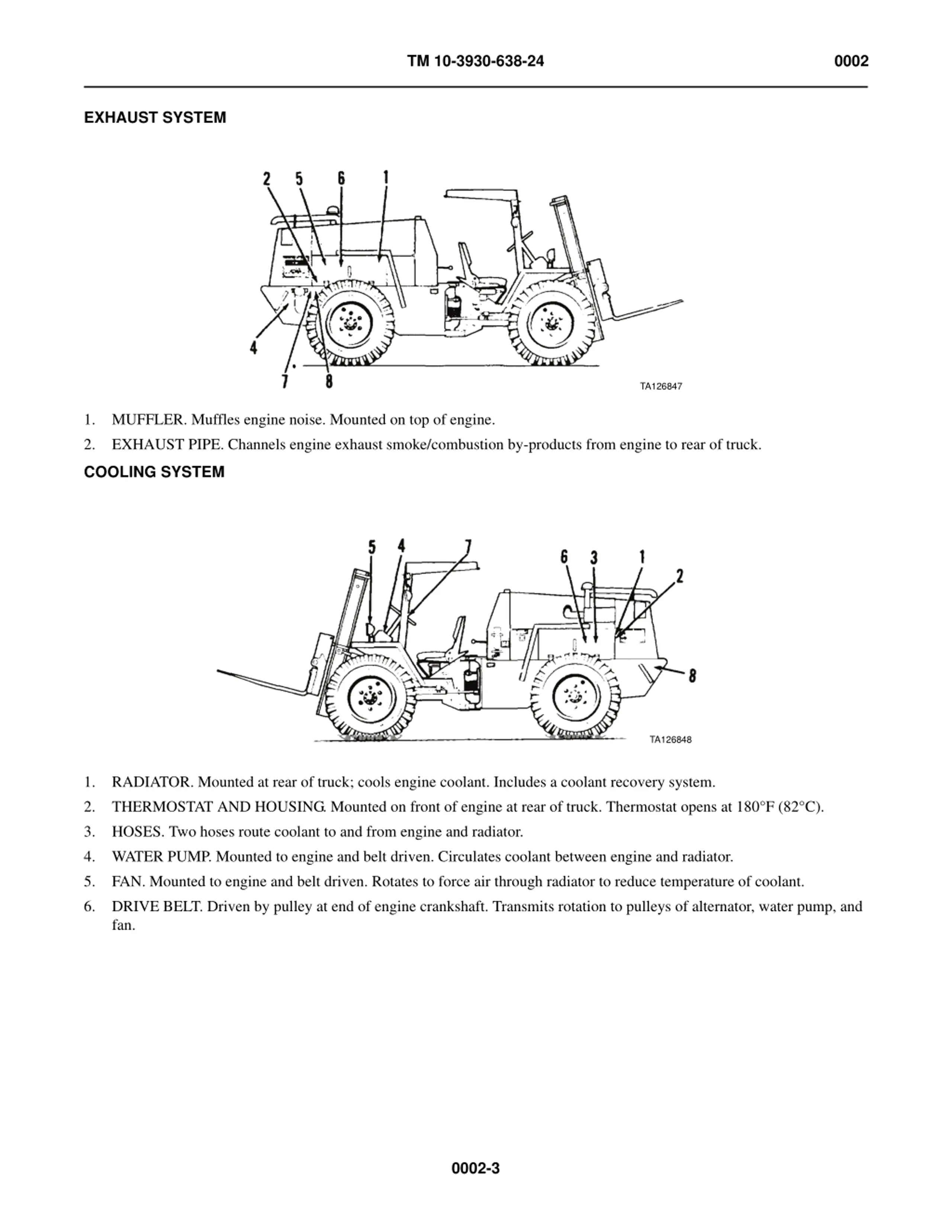 TM 10-3930-638-24

0002

EXHAUST SYSTEM

2 5 6 1

4

7 8

TA126847

1. MUFFLER. Muffles engine noise. Mounted on top of engine.

2. EXHAUST PIPE. Channels engine exhaust smoke/combustion by-products from engine to rear of truck.

COOLING SYSTEM

5 4 7

6 3 1

2

8

TA126848

1. RADIATOR. Mounted at rear of truck; cools engine coolant. Includes a coolant recovery system.

2. THERMOSTAT AND HOUSING. Mounted on front of engine at rear of truck. Thermostat opens at 180°F (82°C).

3. HOSES. Two hoses route coolant to and from engine and radiator.

4. WATER PUMP. Mounted to engine and belt driven. Circulates coolant between engine and radiator.

5. FAN. Mounted to engine and belt driven. Rotates to force air through radiator to reduce temperature of coolant.

6. DRIVE BELT. Driven by pulley at end of engine crankshaft. Transmits rotation to pulleys of alternator, water pump, and fan.

0002-3